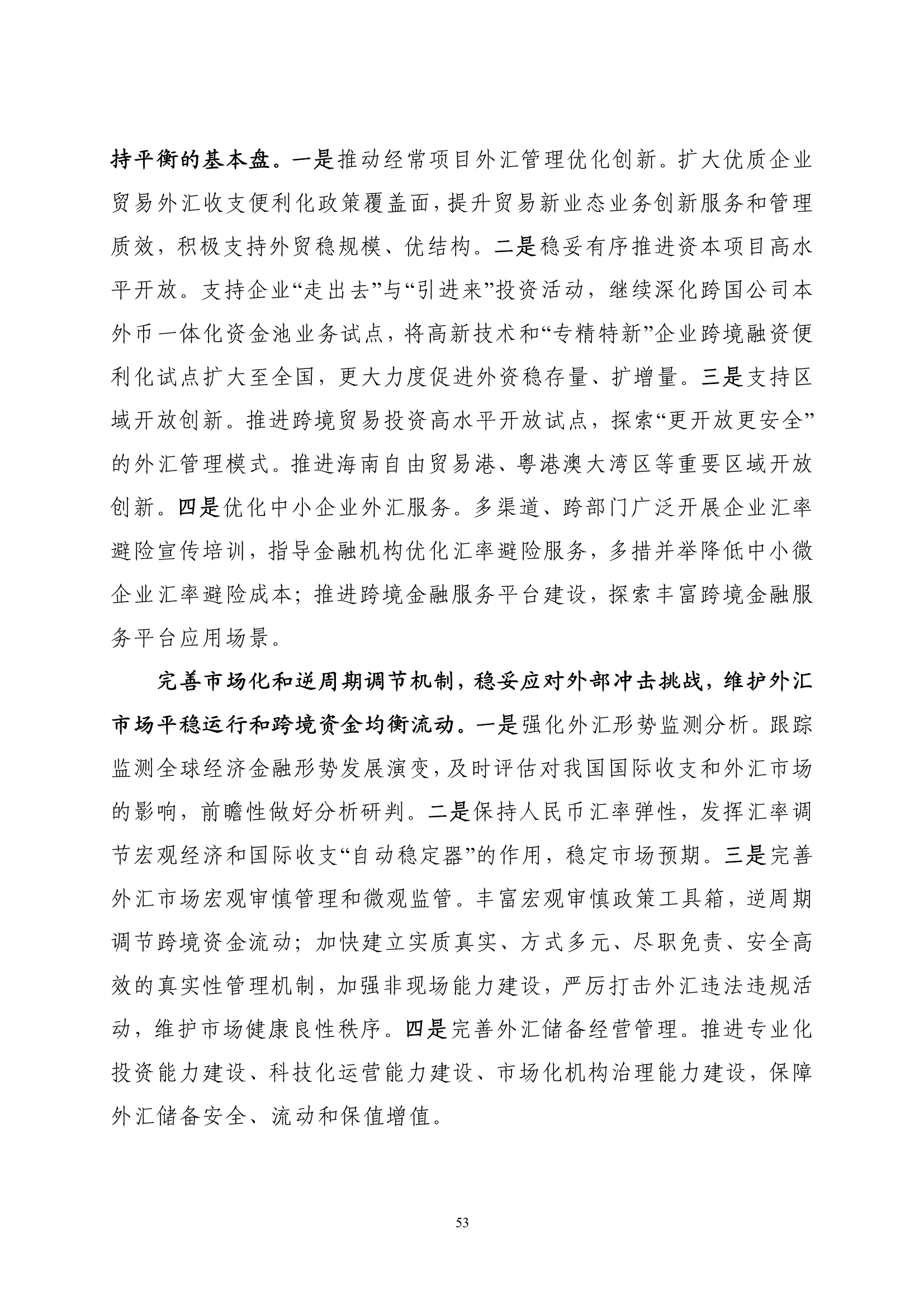 持平衡的基本盘。一是推动经常项目外汇管理优化创新。扩大优质企业贸易外汇收支便利化政策覆盖面，提升贸易新业态业务创新服务和管理质效，积极支持外贸稳规模、优结构。二是稳妥有序推进资本项目高水平开放。支持企业“走出去”与“引进来”投资活动，继续深化跨国公司本外币一体化资金池业务试点，将高新技术和“专精特新”企业跨境融资便利化试点扩大至全国，更大力度促进外资稳存量、扩增量。三是支持区域开放创新。推进跨境贸易投资高水平开放试点，探索“更开放更安全”的外汇管理模式。推进海南自由贸易港、粤港澳大湾区等重要区域开放创新。四是优化中小企业外汇服务。多渠道、跨部门广泛开展企业汇率避险宣传培训，指导金融机构优化汇率避险服务，多措并举降低中小微企业汇率避险成本；推进跨境金融服务平台建设，探索丰富跨境金融服务平台应用场景。

完善市场化和逆周期调节机制，稳妥应对外部冲击挑战，维护外汇市场平稳运行和跨境资金均衡流动。一是强化外汇形势监测分析。跟踪监测全球经济金融形势发展演变，及时评估对我国国际收支和外汇市场的影响，前瞻性做好分析研判。二是保持人民币汇率弹性，发挥汇率调节宏观经济和国际收支“自动稳定器”的作用，稳定市场预期。三是完善外汇市场宏观审慎管理和微观监管。丰富宏观审慎政策工具箱，逆周期调节跨境资金流动；加快建立实质真实、方式多元、尽职免责、安全高效的真实性管理机制，加强非现场能力建设，严厉打击外汇违法违规活动，维护市场健康良性秩序。四是完善外汇储备经营管理。推进专业化投资能力建设、科技化运营能力建设、市场化机构治理能力建设，保障外汇储备安全、流动和保值增值。

53